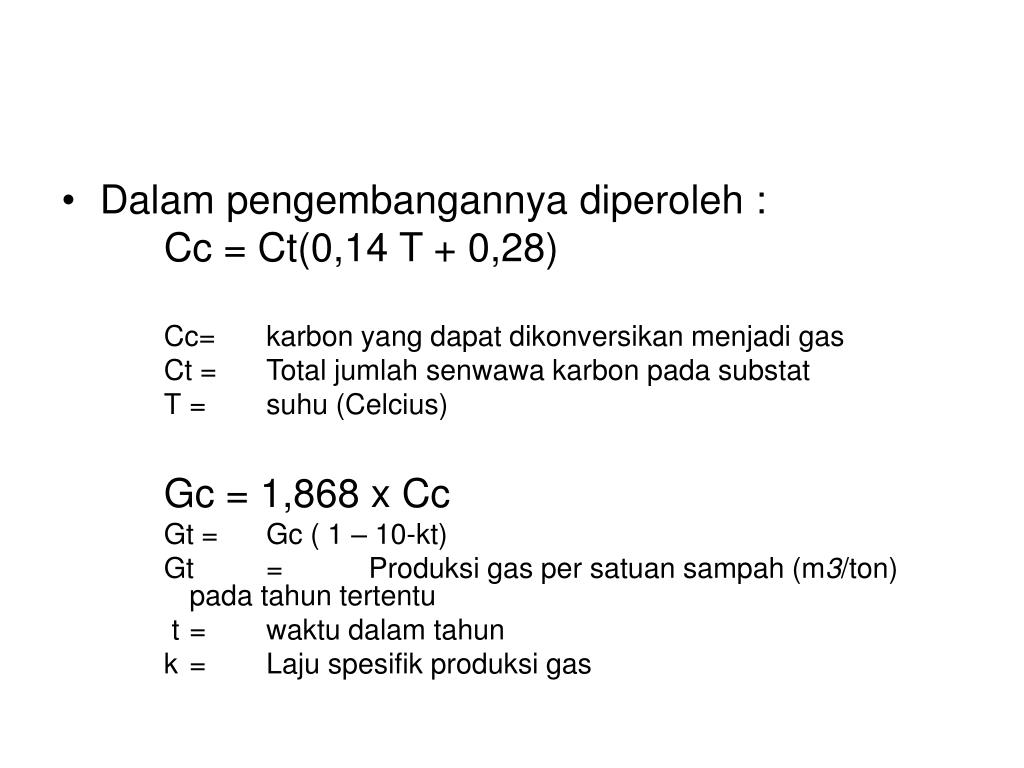 • Dalam pengembangannya diperoleh :
Cc = Ct(0,14 T + 0,28)

Cc= karbon yang dapat dikonversikan menjadi gas
Ct = Total jumlah senwawa karbon pada substat
T = suhu (Celcius)

Gc = 1,868 x Cc
Gt = Gc ( 1 – 10-kt)
Gt = Produksi gas per satuan sampah (m3/ton) pada tahun tertentu
t = waktu dalam tahun
k = Laju spesifik produksi gas